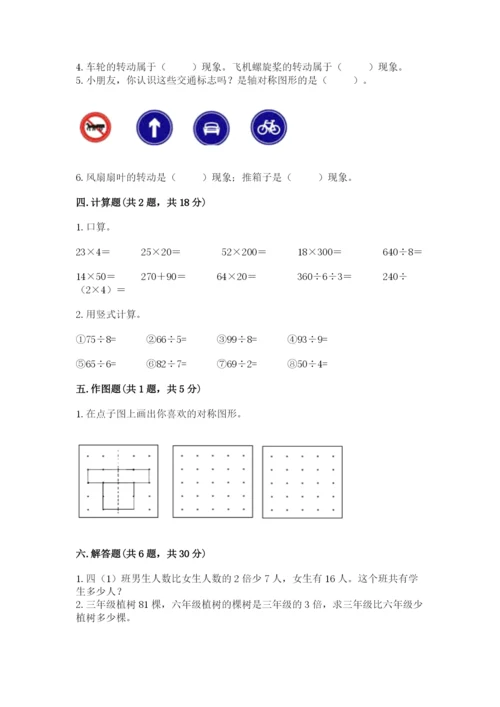 4. 车轮的转动属于（　　）现象。飞机螺旋桨的转动属于（　　）现象。
5. 小朋友，你认识这些交通标志吗？是轴对称图形的是（　　）。

6. 风扇扇叶的转动是（　　）现象；推箱子是（　　）现象。

四. 计算题（共 2 题，共 18 分）

1. 口算。

23×4＝　　25×20＝　　52×200＝　　18×300＝　　640÷8＝

14×50＝　　270＋90＝　　64×20＝　　360÷6÷3＝　　240÷（2×4）＝

2. 用竖式计算。

①75÷8=　　②66÷5=　　③99÷8=　　④93÷9=

⑤65÷6=　　⑥82÷7=　　⑦69÷2=　　⑧50÷4=

五. 作图题（共 1 题，共 5 分）

1. 在点子图上画出你喜欢的对称图形。

六. 解答题（共 6 题，共 30 分）

1. 四（1）班男生人数比女生人数的 2 倍少 7 人，女生有 16 人。这个班共有学生多少人？
2. 三年级植树 81 棵，六年级植树的棵树是三年级的 3 倍，求三年级比六年级少植树多少棵。